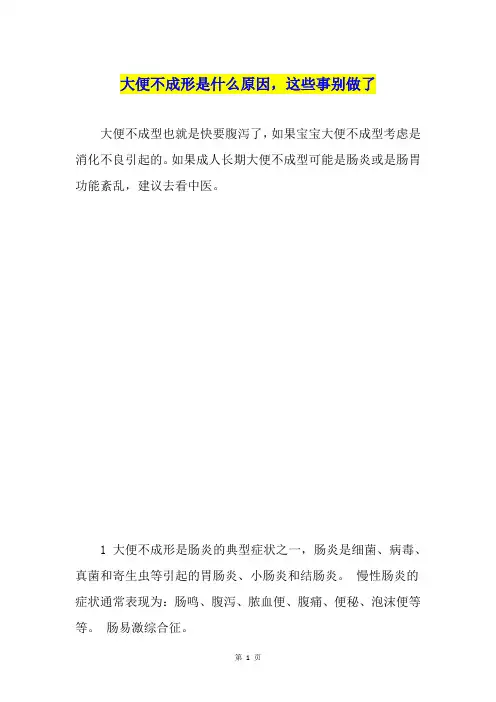 大便不成形是什么原因，这些事别做了

大便不成型也就是快要腹泻了，如果宝宝大便不成型考虑是消化不良引起的。如果成人长期大便不成型可能是肠炎或是肠胃功能紊乱，建议去看中医。

1 大便不成形是肠炎的典型症状之一，肠炎是细菌、病毒、真菌和寄生虫等引起的胃肠炎、小肠炎和结肠炎。 慢性肠炎的症状通常表现为：肠鸣、腹泻、脓血便、腹痛、便秘、泡沫便等等。 肠易激综合征。

第 1 页